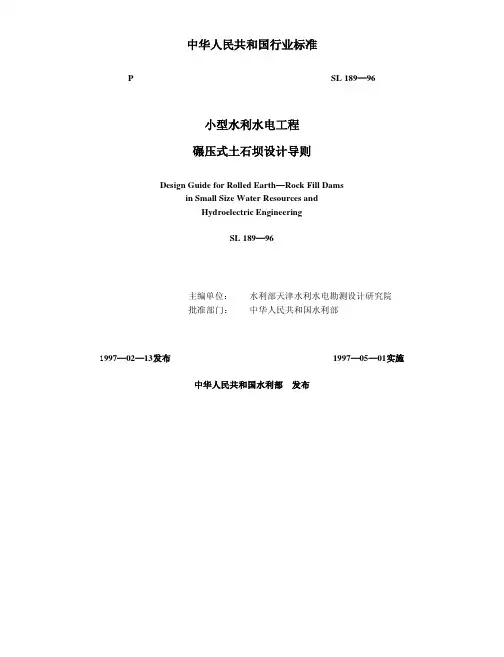 中华人民共和国行业标准

P SL 189—96

小型水利水电工程

碾压式土石坝设计导则

Design Guide for Rolled Earth—Rock Fill Dams in Small Size Water Resources and Hydroelectric Engineering

SL 189—96

主编单位： 水利部天津水利水电勘测设计研究院
批准部门： 中华人民共和国水利部

1997—02—13发布 1997—05—01实施

中华人民共和国水利部 发布